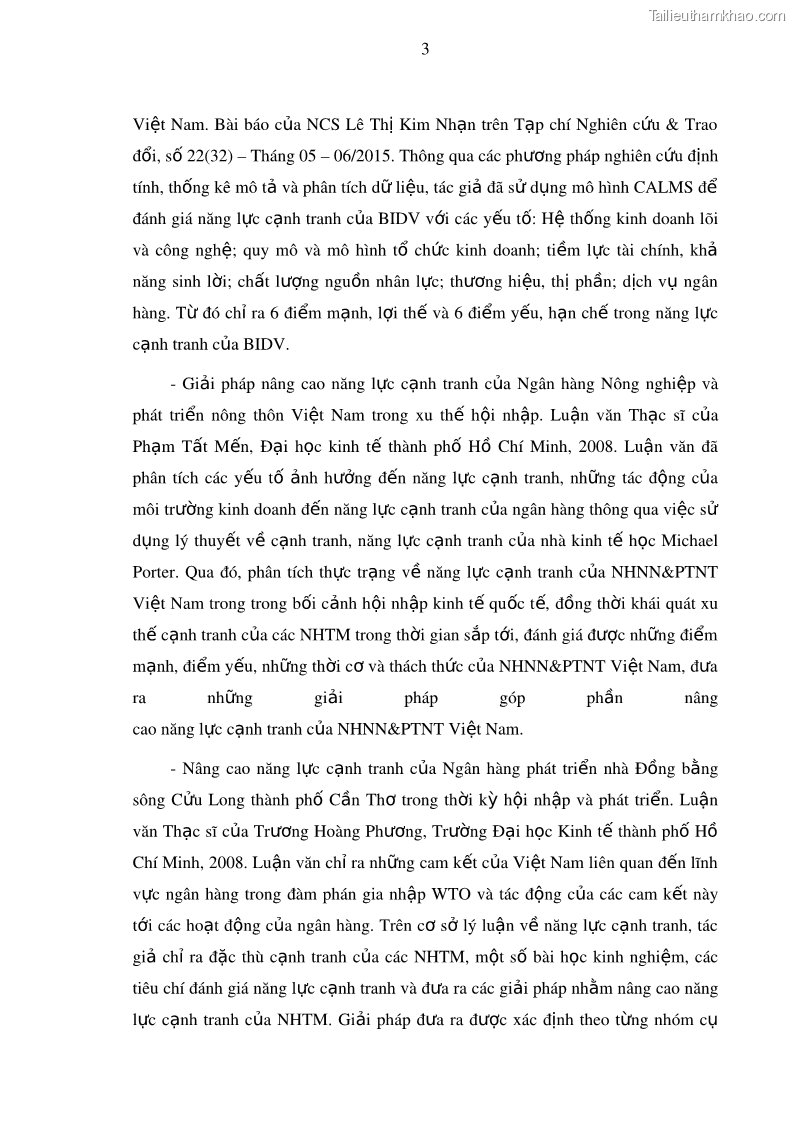 Tailieuthamkhao.com

3

Việt Nam. Bài báo của NCS Lê Thị Kim Nhạn trên Tạp chí Nghiên cứu & Trao đổi, số 22(32) – Tháng 05 – 06/2015. Thông qua các phương pháp nghiên cứu định tính, thống kê mô tả và phân tích dữ liệu, tác giả đã sử dụng mô hình CALMS để đánh giá năng lực cạnh tranh của BIDV với các yếu tố: Hệ thống kinh doanh lõi và công nghệ; quy mô và mô hình tổ chức kinh doanh; tiềm lực tài chính, khả năng sinh lời; chất lượng nguồn nhân lực; thương hiệu, thị phần; dịch vụ ngân hàng. Từ đó chỉ ra 6 điểm mạnh, lợi thế và 6 điểm yếu, hạn chế trong năng lực cạnh tranh của BIDV.

- Giải pháp nâng cao năng lực cạnh tranh của Ngân hàng Nông nghiệp và phát triển nông thôn Việt Nam trong xu thế hội nhập. Luận văn Thạc sĩ của Phạm Tất Mến, Đại học kinh tế thành phố Hồ Chí Minh, 2008. Luận văn đã phân tích các yếu tố ảnh hưởng đến năng lực cạnh tranh, những tác động của môi trường kinh doanh đến năng lực cạnh tranh của ngân hàng thông qua việc sử dụng lý thuyết về cạnh tranh, năng lực cạnh tranh của nhà kinh tế học Michael Porter. Qua đó, phân tích thực trạng về năng lực cạnh tranh của NHNN&PTNT Việt Nam trong trong bối cảnh hội nhập kinh tế quốc tế, đồng thời khái quát xu thế cạnh tranh của các NHTM trong thời gian sắp tới, đánh giá được những điểm mạnh, điểm yếu, những thời cơ và thách thức của NHNN&PTNT Việt Nam, đưa ra những giải pháp góp phần nâng cao năng lực cạnh tranh của NHNN&PTNT Việt Nam.

- Nâng cao năng lực cạnh tranh của Ngân hàng phát triển nhà Đồng bằng sông Cửu Long thành phố Cần Thơ trong thời kỳ hội nhập và phát triển. Luận văn Thạc sĩ của Trương Hoàng Phương, Trường Đại học Kinh tế thành phố Hồ Chí Minh, 2008. Luận văn chỉ ra những cam kết của Việt Nam liên quan đến lĩnh vực ngân hàng trong đàm phán gia nhập WTO và tác động của các cam kết này tới các hoạt động của ngân hàng. Trên cơ sở lý luận về năng lực cạnh tranh, tác giả chỉ ra đặc thù cạnh tranh của các NHTM, một số bài học kinh nghiệm, các tiêu chí đánh giá năng lực cạnh tranh và đưa ra các giải pháp nhằm nâng cao năng lực cạnh tranh của NHTM. Giải pháp đưa ra được xác định theo từng nhóm cụ